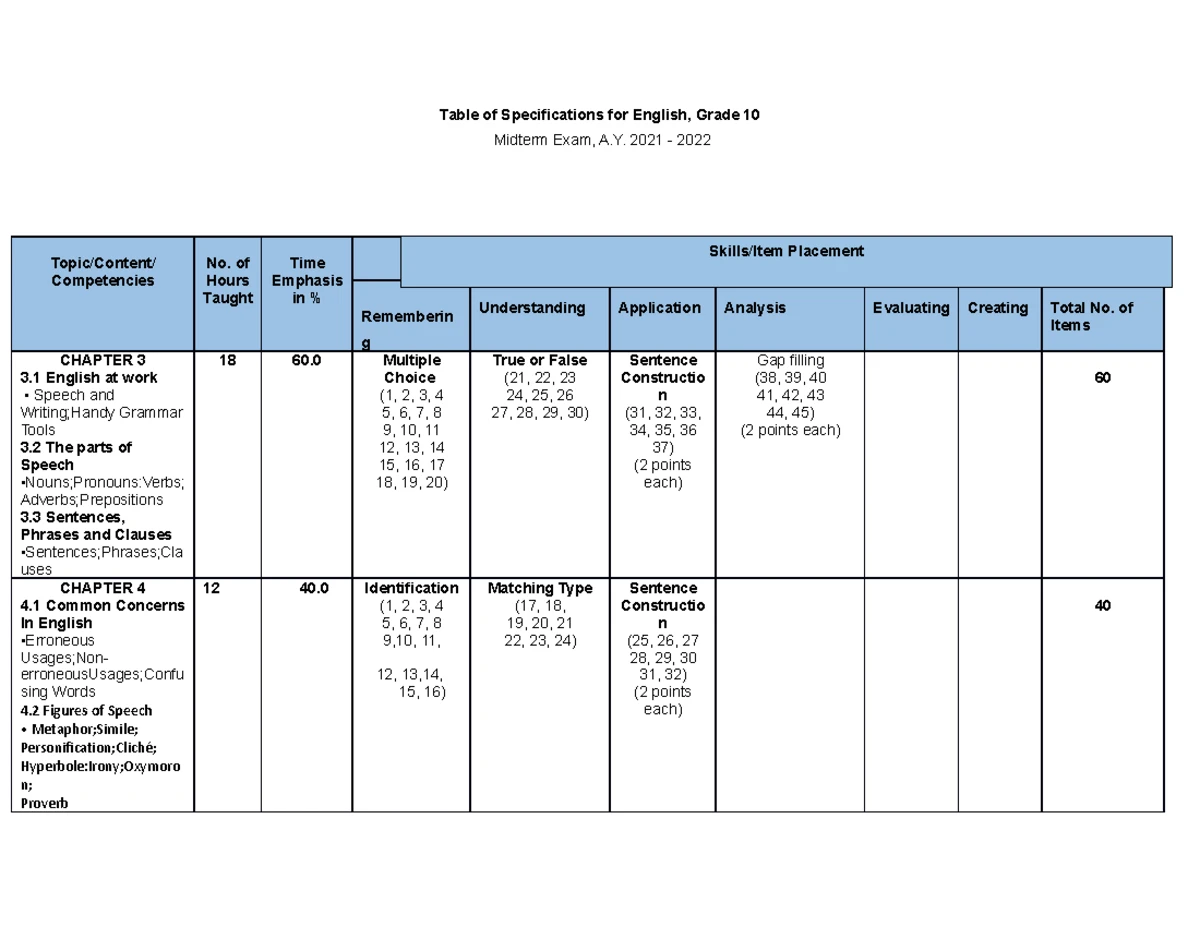 Table of Specifications for English, Grade 10

Midterm Exam, A.Y. 2021 - 2022

| Topic/Content/ Competencies | No. of Hours Taught | Time Emphasis in % | Skills/Item Placement | | | | | | |
|---|---|---|---|---|---|---|---|---|---|
| | | | Remembering | Understanding | Application | Analysis | Evaluating | Creating | Total No. of Items |
| CHAPTER 3 3.1 English at work • Speech and Writing;Handy Grammar Tools 3.2 The parts of Speech •Nouns;Pronouns:Verbs; Adverbs;Prepositions 3.3 Sentences, Phrases and Clauses •Sentences;Phrases;Clauses | 18 | 60.0 | Multiple Choice (1, 2, 3, 4 5, 6, 7, 8 9, 10, 11 12, 13, 14 15, 16, 17 18, 19, 20) | True or False (21, 22, 23 24, 25, 26 27, 28, 29, 30) | Sentence Construction (31, 32, 33, 34, 35, 36 37) (2 points each) | Gap filling (38, 39, 40 41, 42, 43 44, 45) (2 points each) | | | 60 |
| CHAPTER 4 4.1 Common Concerns In English •Erroneous Usages;Non-erroneousUsages;Confusing Words 4.2 Figures of Speech • Metaphor;Simile; Personification;Cliché; Hyperbole:Irony;Oxymoron; Proverb | 12 | 40.0 | Identification (1, 2, 3, 4 5, 6, 7, 8 9,10, 11, 12, 13,14, 15, 16) | Matching Type (17, 18, 19, 20, 21 22, 23, 24) | Sentence Construction (25, 26, 27 28, 29, 30 31, 32) (2 points each) | | | | 40 |